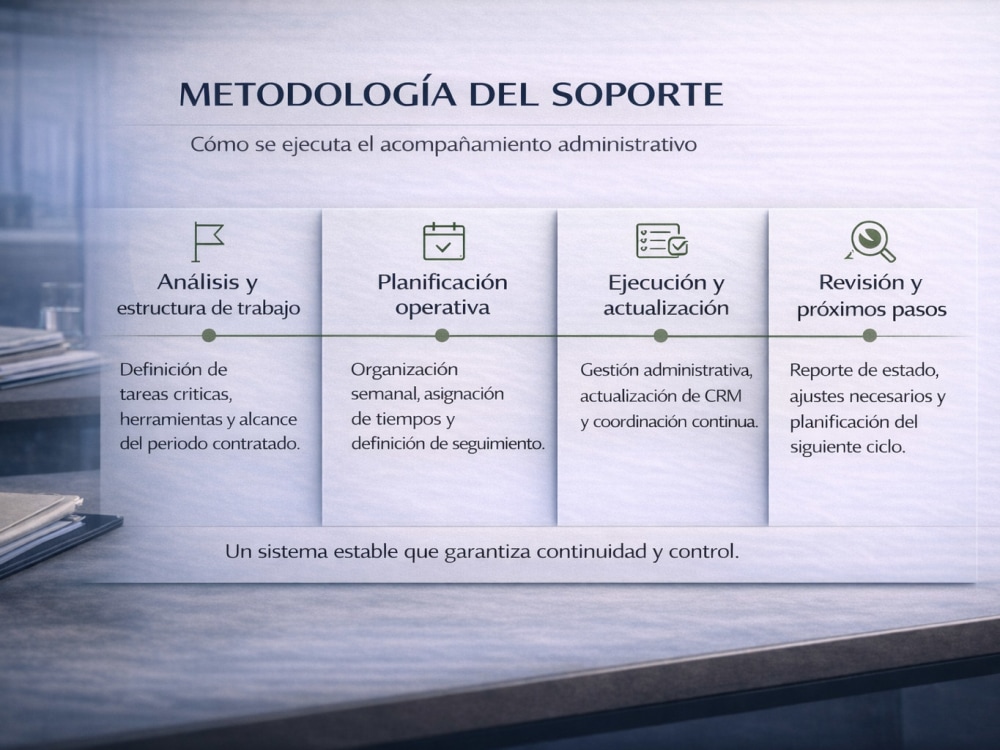 METODOLOGÍA DEL SOPORTE

Cómo se ejecuta el acompañamiento administrativo

Análisis y estructura de trabajo

Definición de tareas criticas, herramientas y alcance del periodo contratado.

Planificación operativa

Organización semanal, asignación de tiempos y definición de seguimiento.

Ejecución y actualización

Gestión administrativa, actualización de CRM y coordinación continua.

Revisión y próximos pasos

Reporte de estado, ajustes necesarios y planificación del siguiente ciclo.

Un sistema estable que garantiza continuidad y control.